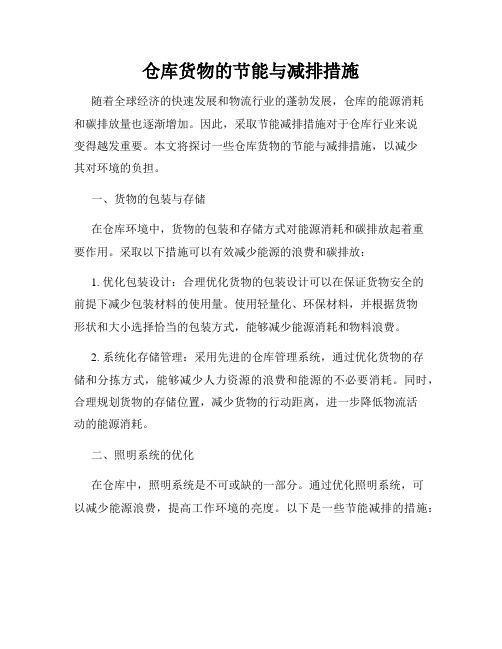 仓库货物的节能与减排措施

随着全球经济的快速发展和物流行业的蓬勃发展，仓库的能源消耗和碳排放量也逐渐增加。因此，采取节能减排措施对于仓库行业来说变得越发重要。本文将探讨一些仓库货物的节能与减排措施，以减少其对环境的负担。

一、货物的包装与存储

在仓库环境中，货物的包装和存储方式对能源消耗和碳排放起着重要作用。采取以下措施可以有效减少能源的浪费和碳排放：

1. 优化包装设计：合理优化货物的包装设计可以在保证货物安全的前提下减少包装材料的使用量。使用轻量化、环保材料，并根据货物形状和大小选择恰当的包装方式，能够减少能源消耗和物料浪费。

2. 系统化存储管理：采用先进的仓库管理系统，通过优化货物的存储和分拣方式，能够减少人力资源的浪费和能源的不必要消耗。同时，合理规划货物的存储位置，减少货物的行动距离，进一步降低物流活动的能源消耗。

二、照明系统的优化

在仓库中，照明系统是不可或缺的一部分。通过优化照明系统，可以减少能源浪费，提高工作环境的亮度。以下是一些节能减排的措施：